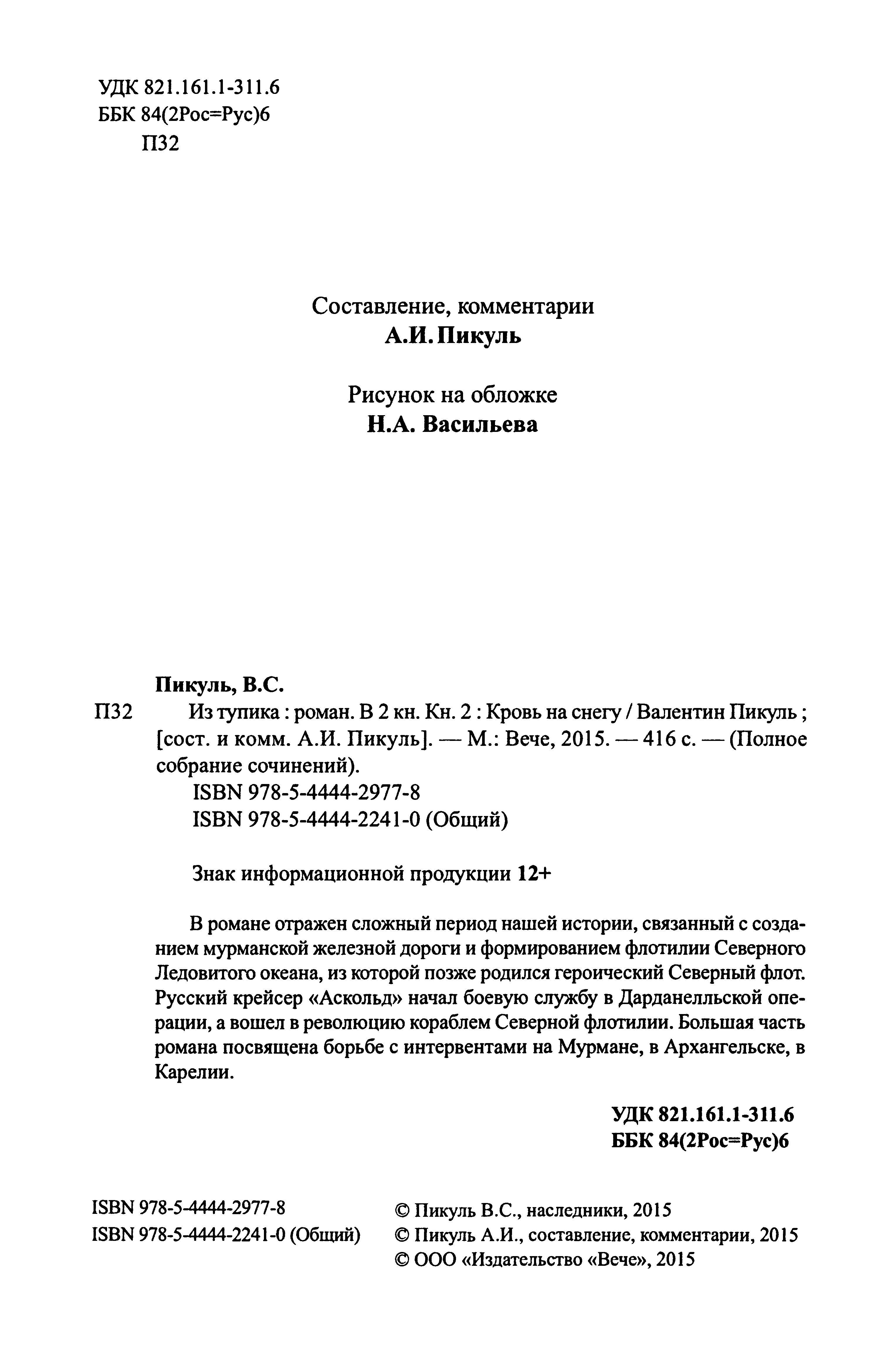 УДК 821.161.1-311.6
ББК 84(2Рос=Рус)6
П32

Составление, комментарии
А.И. Пикуль

Рисунок на обложке
Н.А. Васильева

Пикуль, В.С.
П32 Из тупика : роман. В 2 кн. Кн. 2 : Кровь на снегу / Валентин Пикуль ; [сост. и комм. А.И. Пикуль]. — М.: Вече, 2015. — 416 с. — (Полное собрание сочинений).
ISBN 978-5-4444-2977-8
ISBN 978-5-4444-2241-0 (Общий)

Знак информационной продукции 12+

В романе отражен сложный период нашей истории, связанный с созданием мурманской железной дороги и формированием флотилии Северного Ледовитого океана, из которой позже родился героический Северный флот. Русский крейсер «Аскольд» начал боевую службу в Дарданелльской операции, а вошел в революцию кораблем Северной флотилии. Большая часть романа посвящена борьбе с интервентами на Мурмане, в Архангельске, в Карелии.

УДК 821.161.1-311.6
ББК 84(2Рос=Рус)6

ISBN 978-5-4444-2977-8
ISBN 978-5-4444-2241-0 (Общий)

© Пикуль В.С., наследники, 2015
© Пикуль А.И., составление, комментарии, 2015
© ООО «Издательство «Вече», 2015